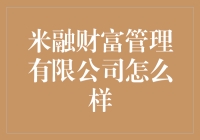 米融财富管理有限公司怎么样